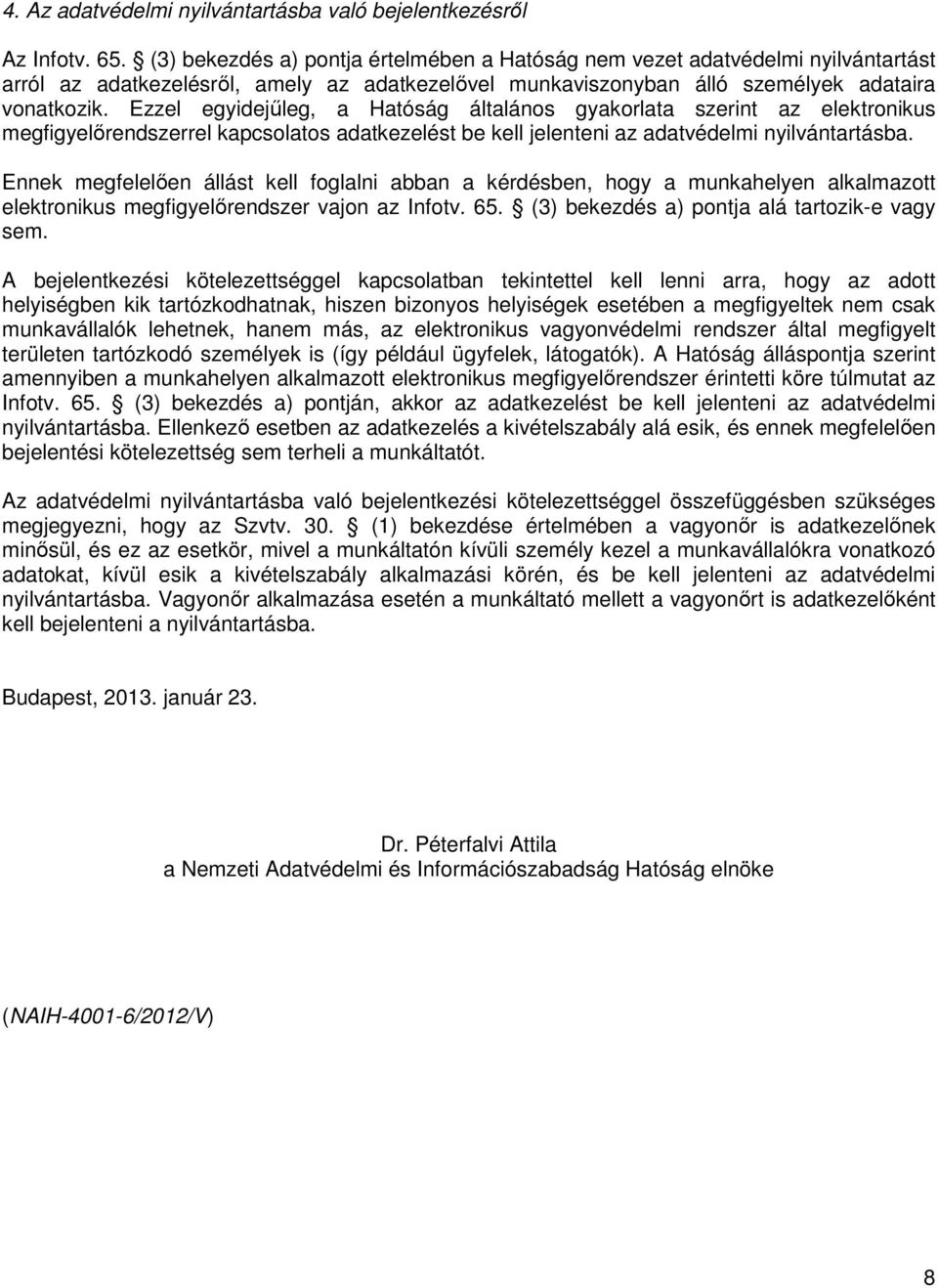 4. Az adatvédelmi nyilvántartásba való bejelentkezésről

Az Infotv. 65. § (3) bekezdés a) pontja értelmében a Hatóság nem vezet adatvédelmi nyilvántartást arról az adatkezelésről, amely az adatkezelővel munkaviszonyban álló személyek adataira vonatkozik. Ezzel egyidejűleg, a Hatóság általános gyakorlata szerint az elektronikus megfigyelőrendszerrel kapcsolatos adatkezelést be kell jelenteni az adatvédelmi nyilvántartásba.

Ennek megfelelően állást kell foglalni abban a kérdésben, hogy a munkahelyen alkalmazott elektronikus megfigyelőrendszer vajon az Infotv. 65. § (3) bekezdés a) pontja alá tartozik-e vagy sem.

A bejelentkezési kötelezettséggel kapcsolatban tekintettel kell lenni arra, hogy az adott helyiségben kik tartózkodhatnak, hiszen bizonyos helyiségek esetében a megfigyeltek nem csak munkavállalók lehetnek, hanem más, az elektronikus vagyonvédelmi rendszer által megfigyelt területen tartózkodó személyek is (így például ügyfelek, látogatók). A Hatóság álláspontja szerint amennyiben a munkahelyen alkalmazott elektronikus megfigyelőrendszer érintetti köre túlmutat az Infotv. 65. § (3) bekezdés a) pontján, akkor az adatkezelést be kell jelenteni az adatvédelmi nyilvántartásba. Ellenkező esetben az adatkezelés a kivételszabály alá esik, és ennek megfelelően bejelentési kötelezettség sem terheli a munkáltatót.

Az adatvédelmi nyilvántartásba való bejelentkezési kötelezettséggel összefüggésben szükséges megjegyezni, hogy az Szvtv. 30. § (1) bekezdése értelmében a vagyonőr is adatkezelőnek minősül, és ez az esetkör, mivel a munkáltatón kívüli személy kezel a munkavállalókra vonatkozó adatokat, kívül esik a kivételszabály alkalmazási körén, és be kell jelenteni az adatvédelmi nyilvántartásba. Vagyonőr alkalmazása esetén a munkáltató mellett a vagyonőrt is adatkezelőként kell bejelenteni a nyilvántartásba.

Budapest, 2013. január 23.

Dr. Péterfalvi Attila
a Nemzeti Adatvédelmi és Információszabadság Hatóság elnöke

(NAIH-4001-6/2012/V)

8